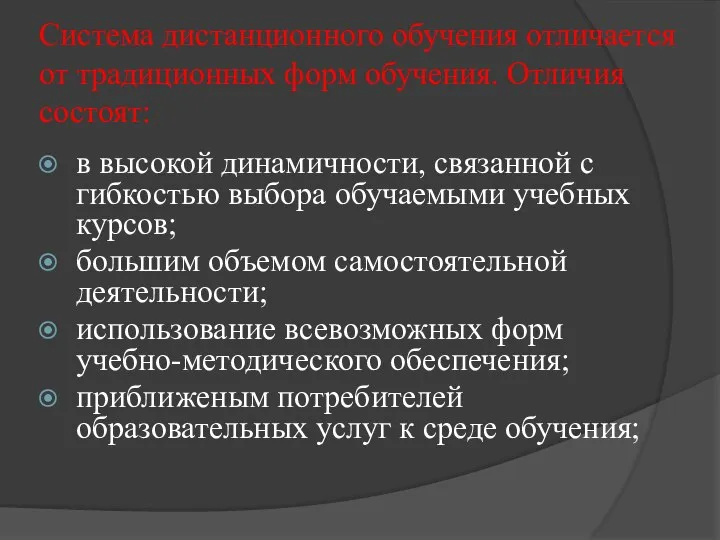 Система дистанционного обучения отличается от традиционных форм обучения. Отличия состоят:

в высокой динамичности, связанной с гибкостью выбора обучаемыми учебных курсов;

большим объемом самостоятельной деятельности;

использование всевозможных форм учебно-методического обеспечения;

приближеным потребителей образовательных услуг к среде обучения;